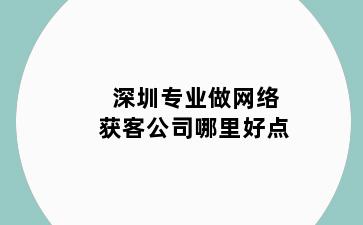 深圳专业做网络
获客公司哪里好点